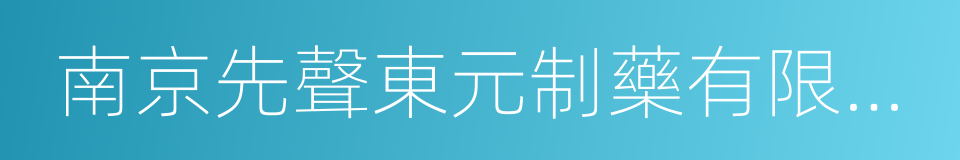 南京先聲東元制藥有限...